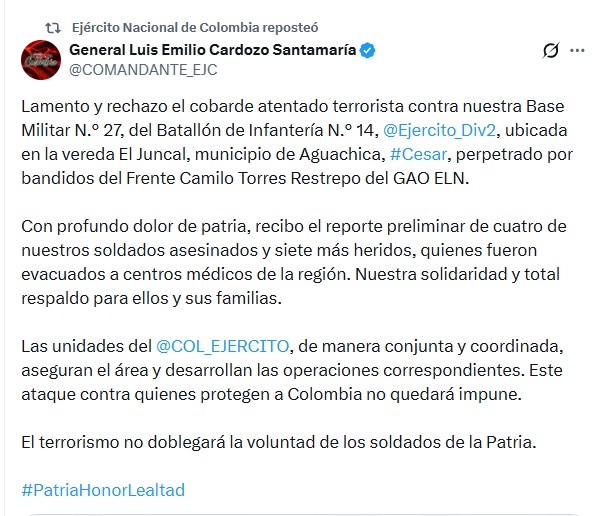 Ejército Nacional de Colombia reposteó

General Luis Emilio Cardozo Santamaría
@COMANDANTE_EJC

Lamento y rechazo el cobarde atentado terrorista contra nuestra Base Militar N.º 27, del Batallón de Infantería N.º 14, @Ejercito_Div2, ubicada en la vereda El Juncal, municipio de Aguachica, #Cesar, perpetrado por bandidos del Frente Camilo Torres Restrepo del GAO ELN.

Con profundo dolor de patria, recibo el reporte preliminar de cuatro de nuestros soldados asesinados y siete más heridos, quienes fueron evacuados a centros médicos de la región. Nuestra solidaridad y total respaldo para ellos y sus familias.

Las unidades del @COL_EJERCITO, de manera conjunta y coordinada, aseguran el área y desarrollan las operaciones correspondientes. Este ataque contra quienes protegen a Colombia no quedará impune.

El terrorismo no doblegará la voluntad de los soldados de la Patria.

#PatriaHonorLealtad